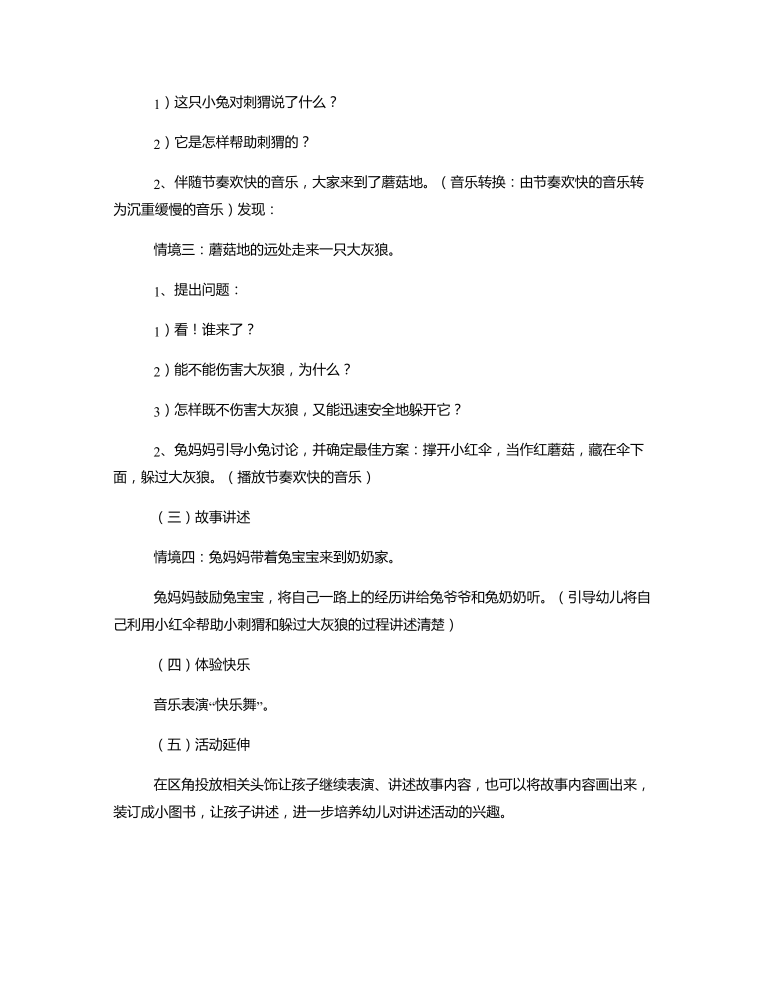 1）这只小兔对刺猬说了什么？

2）它是怎样帮助刺猬的？

2、伴随节奏欢快的音乐，大家来到了蘑菇地。（音乐转换：由节奏欢快的音乐转为沉重缓慢的音乐）发现：

情境三：蘑菇地的远处走来一只大灰狼。

1、提出问题：

1）看！谁来了？

2）能不能伤害大灰狼，为什么？

3）怎样既不伤害大灰狼，又能迅速安全地躲开它？

2、兔妈妈引导小兔讨论，并确定最佳方案：撑开小红伞，当作红蘑菇，藏在伞下面，躲过大灰狼。（播放节奏欢快的音乐）

（三）故事讲述

情境四：兔妈妈带着兔宝宝来到奶奶家。

兔妈妈鼓励兔宝宝，将自己一路上的经历讲给兔爷爷和兔奶奶听。（引导幼儿将自己利用小红伞帮助小刺猬和躲过大灰狼的过程讲述清楚）

（四）体验快乐

音乐表演“快乐舞”。

（五）活动延伸

在区角投放相关头饰让孩子继续表演、讲述故事内容，也可以将故事内容画出来，装订成小图书，让孩子讲述，进一步培养幼儿对讲述活动的兴趣。